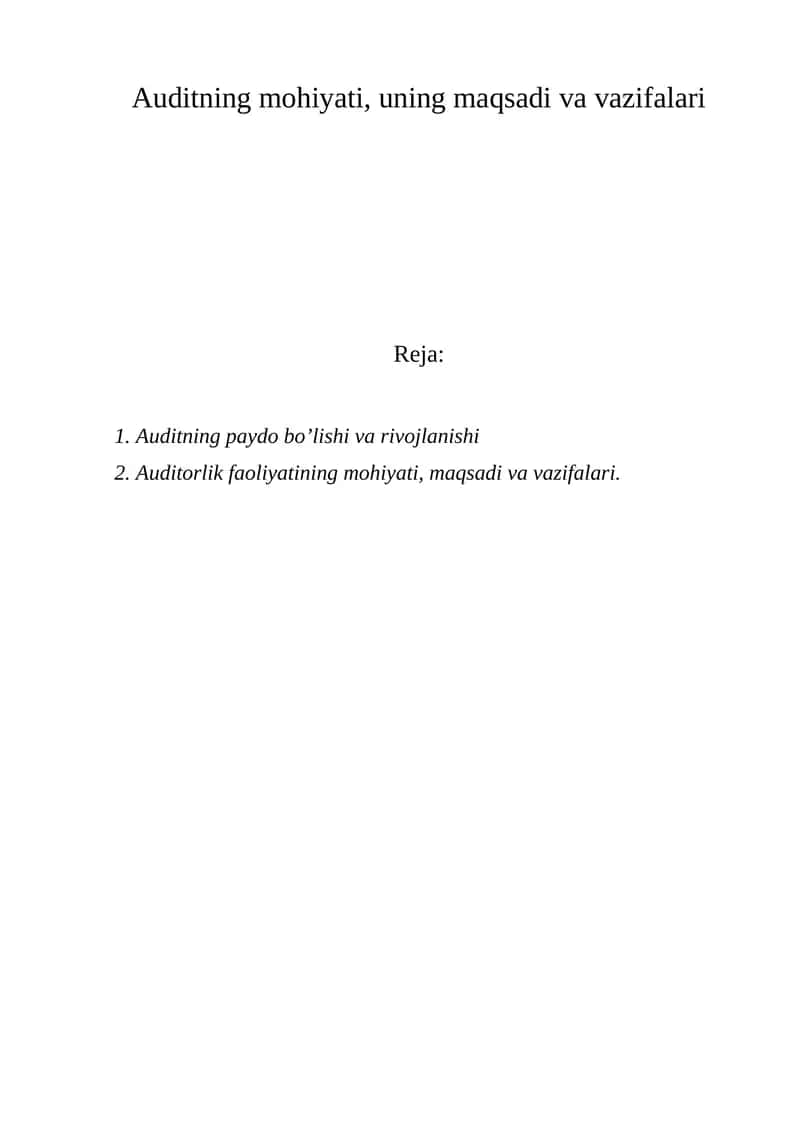 Auditning mohiyati, uning maqsadi va vazifalari

Reja:

1. Auditning paydo bo’lishi va rivojlanishi
2. Auditorlik faoliyatining mohiyati, maqsadi va vazifalari.